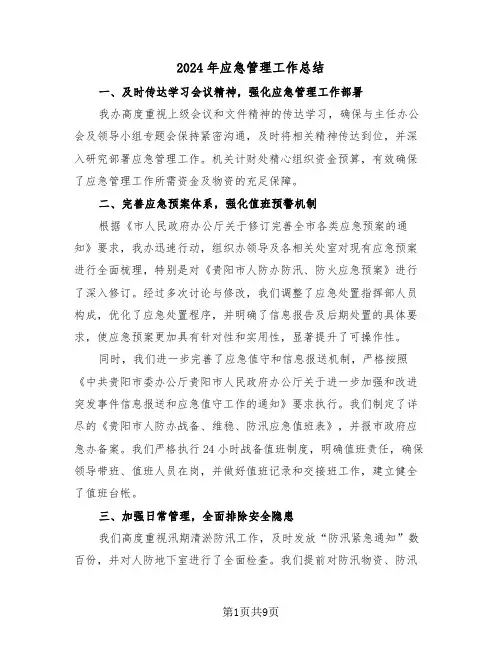 2024年应急管理工作总结

一、及时传达学习会议精神，强化应急管理工作部署

我办高度重视上级会议和文件精神的传达学习，确保与主任办公会及领导小组专题会保持紧密沟通，及时将相关精神传达到位，并深入研究部署应急管理工作。机关计财处精心组织资金预算，有效确保了应急管理工作所需资金及物资的充足保障。

二、完善应急预案体系，强化值班预警机制

根据《市人民政府办公厅关于修订完善全市各类应急预案的通知》要求，我办迅速行动，组织办领导及各相关处室对现有应急预案进行全面梳理，特别是对《贵阳市人防办防汛、防火应急预案》进行了深入修订。经过多次讨论与修改，我们调整了应急处置指挥部人员构成，优化了应急处置程序，并明确了信息报告及后期处置的具体要求，使应急预案更加具有针对性和实用性，显著提升了可操作性。

同时，我们进一步完善了应急值守和信息报送机制，严格按照《中共贵阳市委办公厅贵阳市人民政府办公厅关于进一步加强和改进突发事件信息报送和应急值守工作的通知》要求执行。我们制定了详尽的《贵阳市人防办战备、维稳、防汛应急值班表》，并报市政府应急办备案。我们严格执行24小时战备值班制度，明确值班责任，确保领导带班、值班人员在岗，并做好值班记录和交接班工作，建立健全了值班台帐。

三、加强日常管理，全面排除安全隐患

我们高度重视汛期清淤防汛工作，及时发放“防汛紧急通知”数百份，并对人防地下室进行了全面检查。我们提前对防汛物资、防汛

第1页共9页